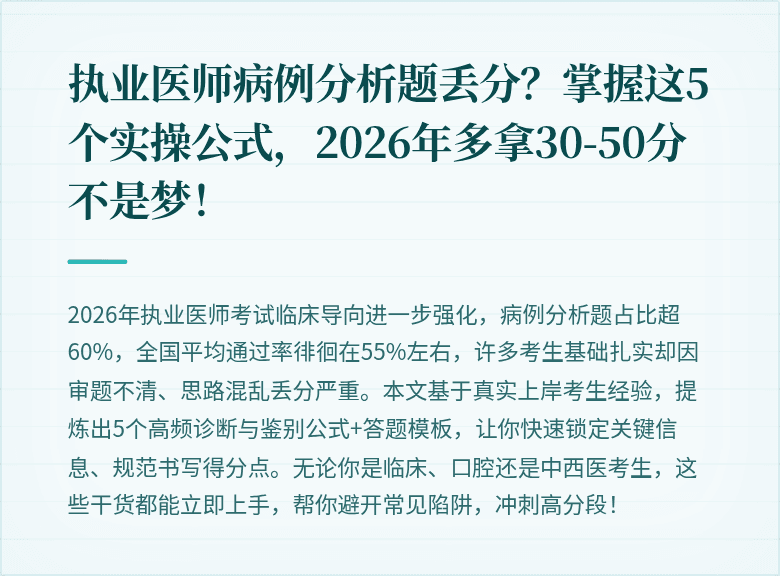 执业医师病例分析题丢分？掌握这5个实操公式，2026年多拿30-50分不是梦！

2026年执业医师考试临床导向进一步强化，病例分析题占比超60%，全国平均通过率徘徊在55%左右，许多考生基础扎实却因审题不清、思路混乱丢分严重。本文基于真实上岸考生经验，提炼出5个高频诊断与鉴别公式+答题模板，让你快速锁定关键信息、规范书写得分点。无论你是临床、口腔还是中西医考生，这些干货都能立即上手，帮你避开常见陷阱，冲刺高分段！